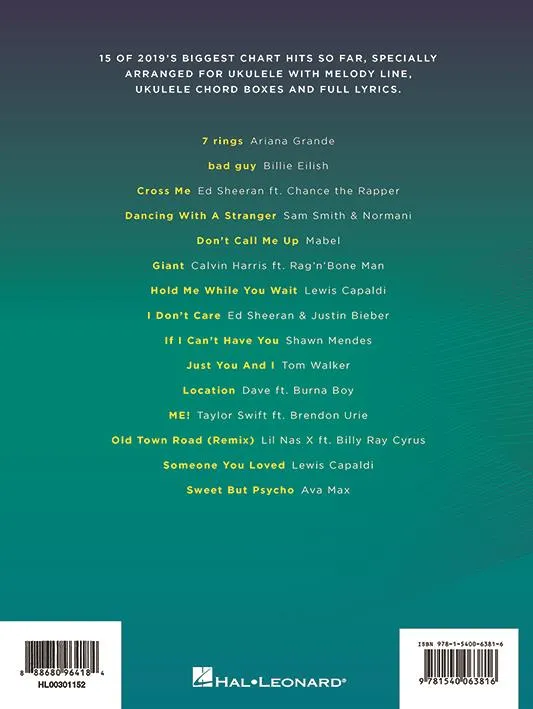 15 OF 2019'S BIGGEST CHART HITS SO FAR, SPECIALLY ARRANGED FOR UKULELE WITH MELODY LINE, UKULELE CHORD BOXES AND FULL LYRICS.

7 rings Ariana Grande

bad guy Billie Eilish

Cross Me Ed Sheeran ft. Chance the Rapper

Dancing With A Stranger Sam Smith & Normani

Don't Call Me Up Mabel

Giant Calvin Harris ft. Rag'n'Bone Man

Hold Me While You Wait Lewis Capaldi

I Don't Care Ed Sheeran & Justin Bieber

If I Can't Have You Shawn Mendes

Just You And I Tom Walker

Location Dave ft. Burna Boy

ME! Taylor Swift ft. Brendon Urie

Old Town Road (Remix) Lil Nas X ft. Billy Ray Cyrus

Someone You Loved Lewis Capaldi

Sweet But Psycho Ava Max

8 88680 96418 4
HL00301152

HAL•LEONARD®

ISBN 978-1-5400-6381-6
9 781540 063816